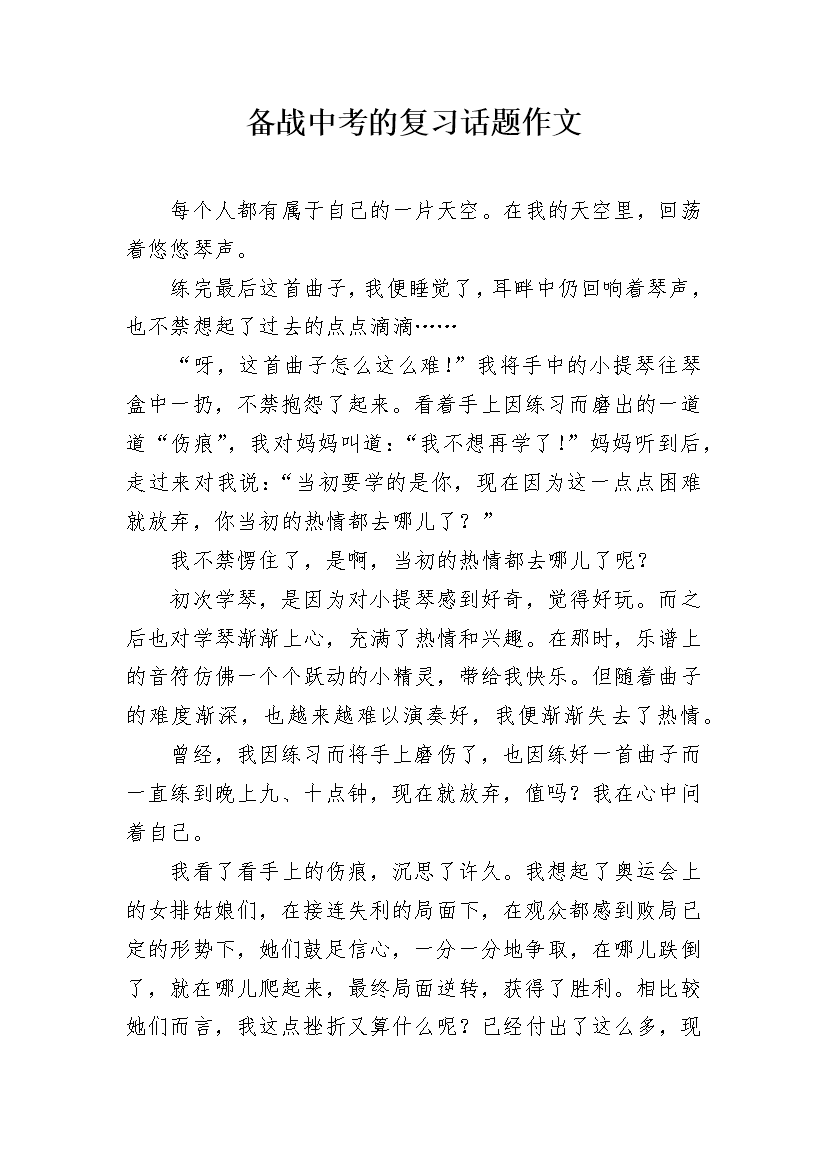 备战中考的复习话题作文

每个人都有属于自己的一片天空。在我的天空里，回荡着悠悠琴声。

练完最后这首曲子，我便睡觉了，耳畔中仍回响着琴声，也不禁想起了过去的点点滴滴……

“呀，这首曲子怎么这么难！”我将手中的小提琴往琴盒中一扔，不禁抱怨了起来。看着手上因练习而磨出的一道道“伤痕”，我对妈妈叫道：“我不想再学了！”妈妈听到后，走过来对我说：“当初要学的是你，现在因为这一点点困难就放弃，你当初的热情都去哪儿了？”

我不禁愣住了，是啊，当初的热情都去哪儿了呢？

初次学琴，是因为对小提琴感到好奇，觉得好玩。而之后也对学琴渐渐上心，充满了热情和兴趣。在那时，乐谱上的音符仿佛一个个跃动的小精灵，带给我快乐。但随着曲子的难度渐深，也越来越难以演奏好，我便渐渐失去了热情。

曾经，我因练习而将手上磨伤了，也因练好一首曲子而一直练到晚上九、十点钟，现在就放弃，值吗？我在心中问着自己。

我看了看手上的伤痕，沉思了许久。我想起了奥运会上的女排姑娘们，在接连失利的局面下，在观众都感到败局已定的形势下，她们鼓足信心，一分一分地争取，在哪儿跌倒了，就在哪儿爬起来，最终局面逆转，获得了胜利。相比较她们而言，我这点挫折又算什么呢？已经付出了这么多，现